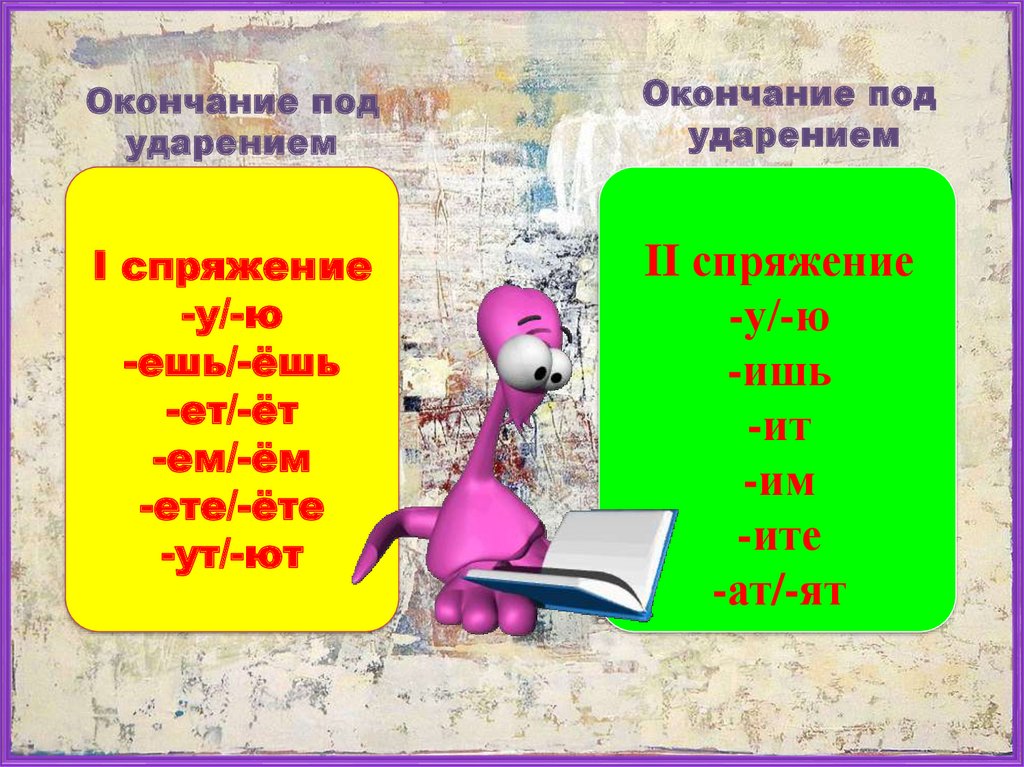 Окончание под ударением

I спряжение
-у/-ю
-ешь/-ёшь
-ет/-ёт
-ем/-ём
-ете/-ёте
-ут/-ют

Окончание под ударением

II спряжение
-у/-ю
-ишь
-ит
-им
-ите
-ат/-ят